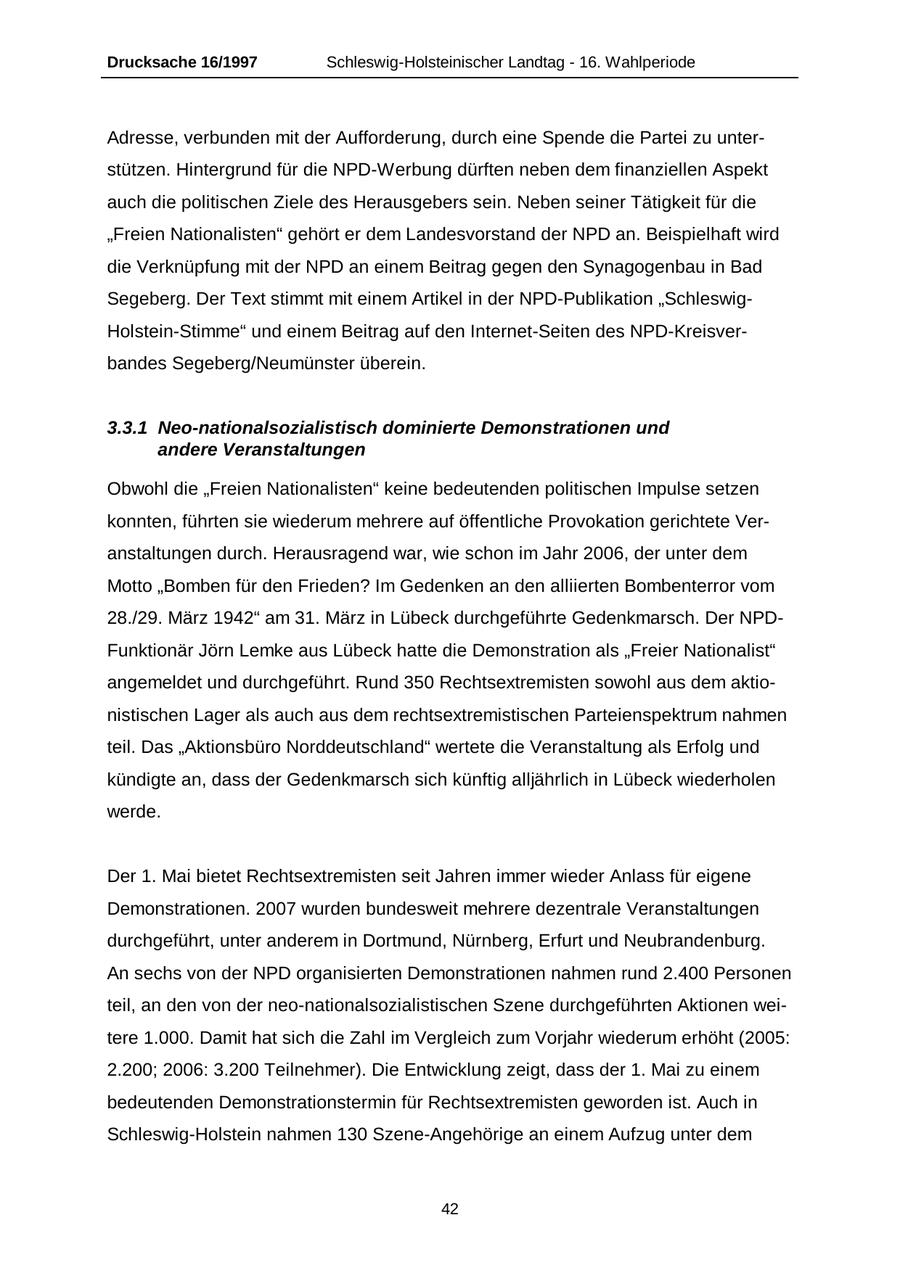 Drucksache 16/1997 Schleswig-Holsteinischer Landtag - 16. Wahlperiode

Adresse, verbunden mit der Aufforderung, durch eine Spende die Partei zu unterstützen. Hintergrund für die NPD-Werbung dürften neben dem finanziellen Aspekt auch die politischen Ziele des Herausgebers sein. Neben seiner Tätigkeit für die „Freien Nationalisten“ gehört er dem Landesvorstand der NPD an. Beispielhaft wird die Verknüpfung mit der NPD an einem Beitrag gegen den Synagogenbau in Bad Segeberg. Der Text stimmt mit einem Artikel in der NPD-Publikation „Schleswig-Holstein-Stimme“ und einem Beitrag auf den Internet-Seiten des NPD-Kreisverbandes Segeberg/Neumünster überein.

3.3.1 Neo-nationalsozialistisch dominierte Demonstrationen und andere Veranstaltungen

Obwohl die „Freien Nationalisten“ keine bedeutenden politischen Impulse setzen konnten, führten sie wiederum mehrere auf öffentliche Provokation gerichtete Veranstaltungen durch. Herausragend war, wie schon im Jahr 2006, der unter dem Motto „Bomben für den Frieden? Im Gedenken an den alliierten Bombenterror vom 28./29. März 1942“ am 31. März in Lübeck durchgeführte Gedenkmarsch. Der NPD-Funktionär Jörn Lemke aus Lübeck hatte die Demonstration als „Freier Nationalist“ angemeldet und durchgeführt. Rund 350 Rechtsextremisten sowohl aus dem aktionistischen Lager als auch aus dem rechtsextremistischen Parteienspektrum nahmen teil. Das „Aktionsbüro Norddeutschland“ wertete die Veranstaltung als Erfolg und kündigte an, dass der Gedenkmarsch sich künftig alljährlich in Lübeck wiederholen werde.

Der 1. Mai bietet Rechtsextremisten seit Jahren immer wieder Anlass für eigene Demonstrationen. 2007 wurden bundesweit mehrere dezentrale Veranstaltungen durchgeführt, unter anderem in Dortmund, Nürnberg, Erfurt und Neubrandenburg. An sechs von der NPD organisierten Demonstrationen nahmen rund 2.400 Personen teil, an den von der neo-nationalsozialistischen Szene durchgeführten Aktionen weitere 1.000. Damit hat sich die Zahl im Vergleich zum Vorjahr wiederum erhöht (2005: 2.200; 2006: 3.200 Teilnehmer). Die Entwicklung zeigt, dass der 1. Mai zu einem bedeutenden Demonstrationstermin für Rechtsextremisten geworden ist. Auch in Schleswig-Holstein nahmen 130 Szene-Angehörige an einem Aufzug unter dem

42